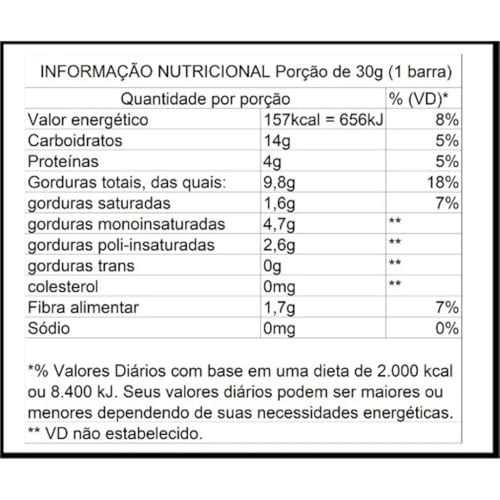 INFORMAÇÃO NUTRICIONAL Porção de 30g (1 barra)

| Quantidade por porção | | % (VD)* |
|---|---|---|
| Valor energético | 157kcal = 656kJ | 8% |
| Carboidratos | 14g | 5% |
| Proteínas | 4g | 5% |
| Gorduras totais, das quais: | 9,8g | 18% |
| gorduras saturadas | 1,6g | 7% |
| gorduras monoinsaturadas | 4,7g | ** |
| gorduras poli-insaturadas | 2,6g | ** |
| gorduras trans | 0g | ** |
| colesterol | 0mg | ** |
| Fibra alimentar | 1,7g | 7% |
| Sódio | 0mg | 0% |

*% Valores Diários com base em uma dieta de 2.000 kcal ou 8.400 kJ. Seus valores diários podem ser maiores ou menores dependendo de suas necessidades energéticas.
** VD não estabelecido.